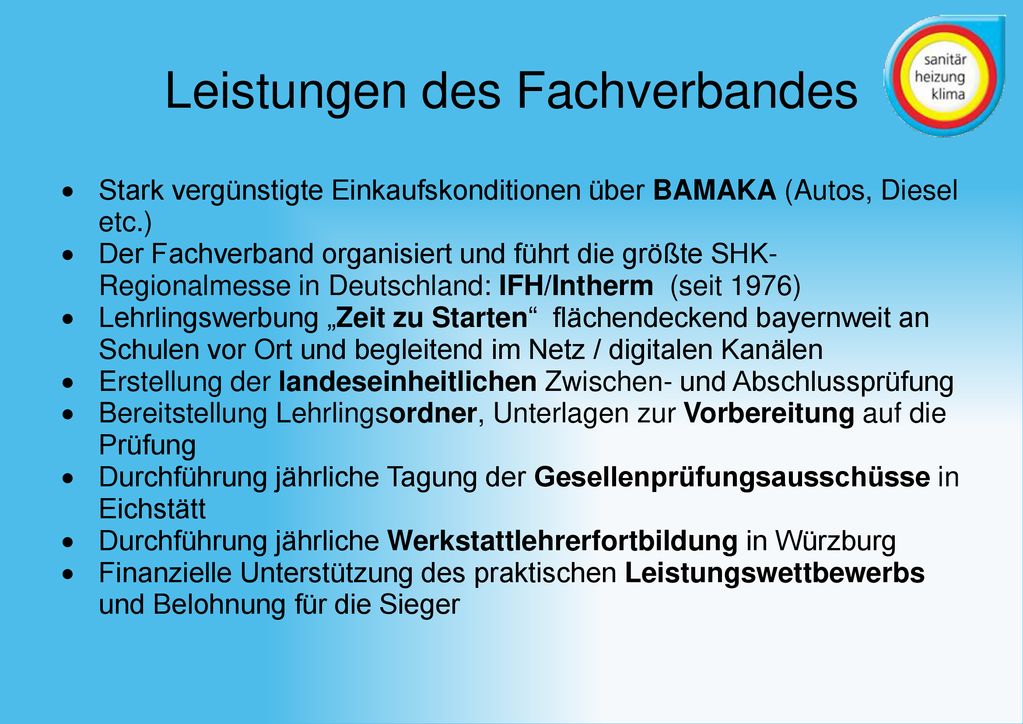 Leistungen des Fachverbandes

sanitär
heizung
klima

- Stark vergünstigte Einkaufskonditionen über BAMAKA (Autos, Diesel etc.)
- Der Fachverband organisiert und führt die größte SHK-Regionalmesse in Deutschland: IFH/Intherm (seit 1976)
- Lehrlingswerbung „Zeit zu Starten“ flächendeckend bayernweit an Schulen vor Ort und begleitend im Netz / digitalen Kanälen
- Erstellung der landeseinheitlichen Zwischen- und Abschlussprüfung
- Bereitstellung Lehrlingsordner, Unterlagen zur Vorbereitung auf die Prüfung
- Durchführung jährliche Tagung der Gesellenprüfungsausschüsse in Eichstätt
- Durchführung jährliche Werkstattlehrerfortbildung in Würzburg
- Finanzielle Unterstützung des praktischen Leistungswettbewerbs und Belohnung für die Sieger